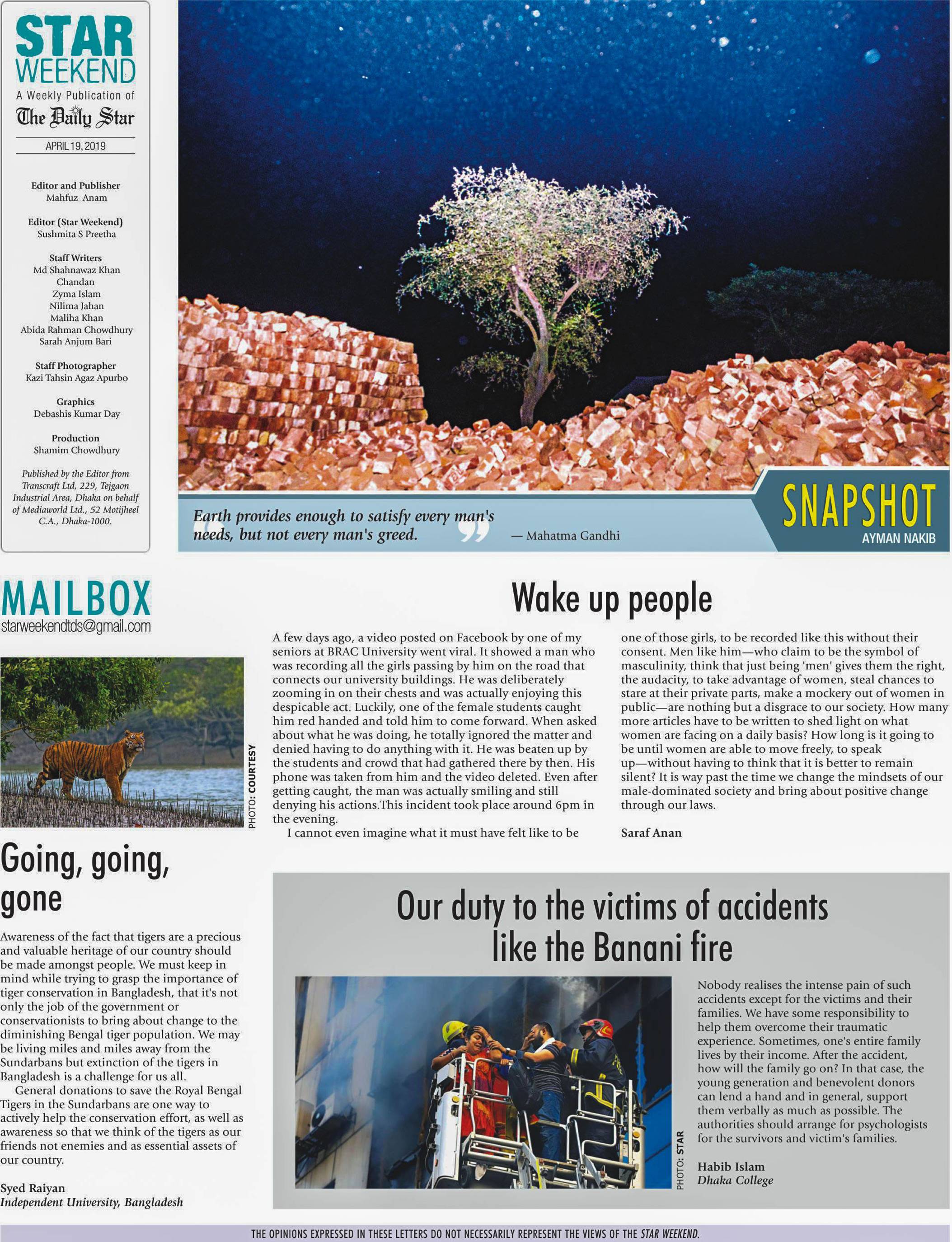 STAR WEEKEND
A Weekly Publication of
The Daily Star
APRIL 19, 2019

Editor and Publisher
Mahfuz Anam

Editor (Star Weekend)
Sushmita S Preetha

Staff Writers
Md Shahnawaz Khan Chandan
Zyma Islam
Nilima Jahan
Maliha Khan
Abida Rahman Chowdhury
Sarah Anjum Bari

Staff Photographer
Kazi Tahsin Agaz Apurbo

Graphics
Debashis Kumar Day

Production
Shamim Chowdhury

Published by the Editor from Transcraft Ltd, 229, Tejgaon Industrial Area, Dhaka on behalf of Mediaworld Ltd., 52 Motijheel C.A., Dhaka-1000.

Earth provides enough to satisfy every man's needs, but not every man's greed. — Mahatma Gandhi

SNAPSHOT
AYMAN NAKIB

MAILBOX
starweekendtds@gmail.com

PHOTO: COURTESY

Going, going, gone

Awareness of the fact that tigers are a precious and valuable heritage of our country should be made amongst people. We must keep in mind while trying to grasp the importance of tiger conservation in Bangladesh, that it's not only the job of the government or conservationists to bring about change to the diminishing Bengal tiger population. We may be living miles and miles away from the Sundarbans but extinction of the tigers in Bangladesh is a challenge for us all.

General donations to save the Royal Bengal Tigers in the Sundarbans are one way to actively help the conservation effort, as well as awareness so that we think of the tigers as our friends not enemies and as essential assets of our country.

Syed Raiyan
Independent University, Bangladesh

Wake up people

A few days ago, a video posted on Facebook by one of my seniors at BRAC University went viral. It showed a man who was recording all the girls passing by him on the road that connects our university buildings. He was deliberately zooming in on their chests and was actually enjoying this despicable act. Luckily, one of the female students caught him red handed and told him to come forward. When asked about what he was doing, he totally ignored the matter and denied having to do anything with it. He was beaten up by the students and crowd that had gathered there by then. His phone was taken from him and the video deleted. Even after getting caught, the man was actually smiling and still denying his actions.This incident took place around 6pm in the evening.

I cannot even imagine what it must have felt like to be one of those girls, to be recorded like this without their consent. Men like him—who claim to be the symbol of masculinity, think that just being 'men' gives them the right, the audacity, to take advantage of women, steal chances to stare at their private parts, make a mockery out of women in public—are nothing but a disgrace to our society. How many more articles have to be written to shed light on what women are facing on a daily basis? How long is it going to be until women are able to move freely, to speak up—without having to think that it is better to remain silent? It is way past the time we change the mindsets of our male-dominated society and bring about positive change through our laws.

Saraf Anan

Our duty to the victims of accidents like the Banani fire

PHOTO: STAR

Nobody realises the intense pain of such accidents except for the victims and their families. We have some responsibility to help them overcome their traumatic experience. Sometimes, one's entire family lives by their income. After the accident, how will the family go on? In that case, the young generation and benevolent donors can lend a hand and in general, support them verbally as much as possible. The authorities should arrange for psychologists for the survivors and victim's families.

Habib Islam
Dhaka College

THE OPINIONS EXPRESSED IN THESE LETTERS DO NOT NECESSARILY REPRESENT THE VIEWS OF THE STAR WEEKEND.